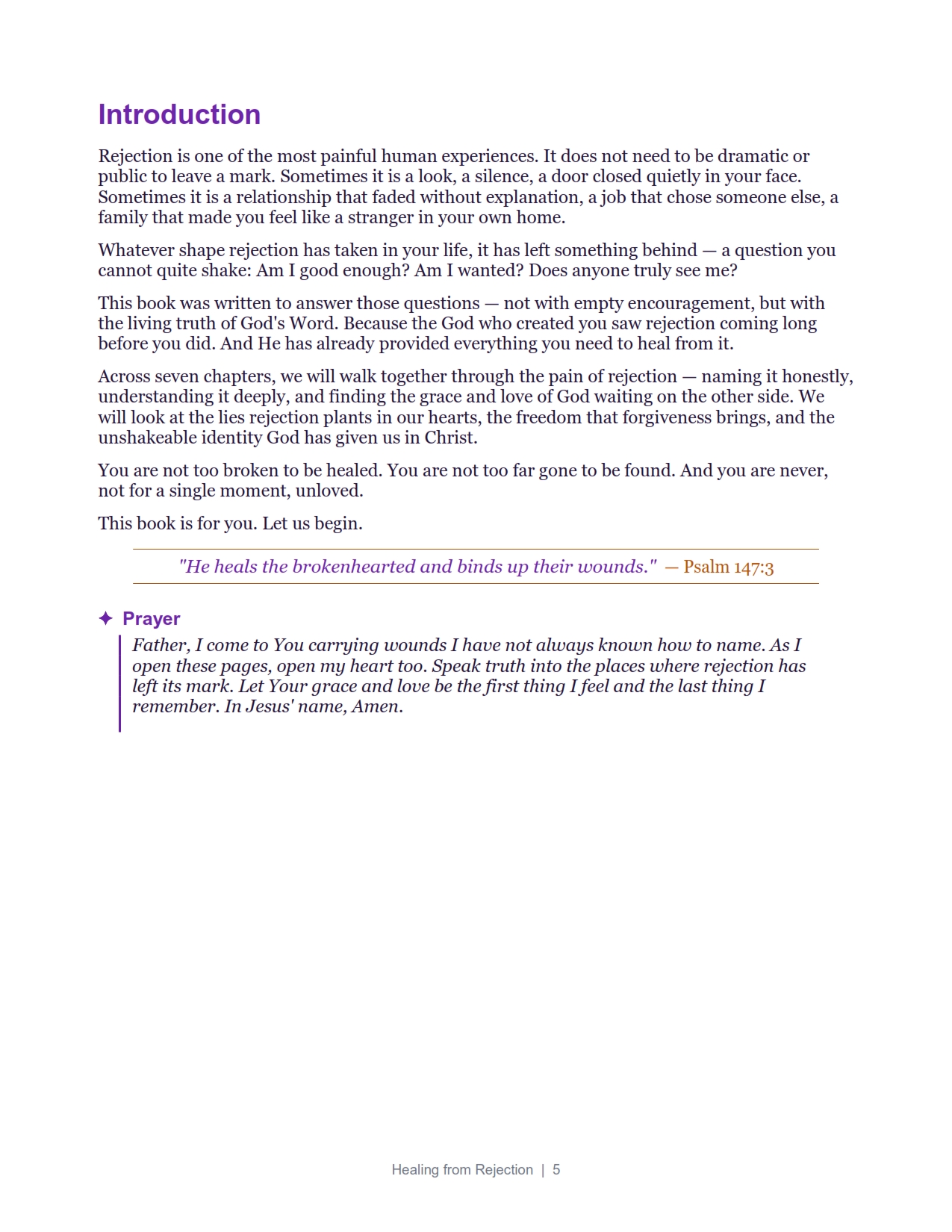 Introduction

Rejection is one of the most painful human experiences. It does not need to be dramatic or public to leave a mark. Sometimes it is a look, a silence, a door closed quietly in your face. Sometimes it is a relationship that faded without explanation, a job that chose someone else, a family that made you feel like a stranger in your own home.

Whatever shape rejection has taken in your life, it has left something behind — a question you cannot quite shake: Am I good enough? Am I wanted? Does anyone truly see me?

This book was written to answer those questions — not with empty encouragement, but with the living truth of God's Word. Because the God who created you saw rejection coming long before you did. And He has already provided everything you need to heal from it.

Across seven chapters, we will walk together through the pain of rejection — naming it honestly, understanding it deeply, and finding the grace and love of God waiting on the other side. We will look at the lies rejection plants in our hearts, the freedom that forgiveness brings, and the unshakeable identity God has given us in Christ.

You are not too broken to be healed. You are not too far gone to be found. And you are never, not for a single moment, unloved.

This book is for you. Let us begin.

"He heals the brokenhearted and binds up their wounds." — Psalm 147:3

✦ Prayer

Father, I come to You carrying wounds I have not always known how to name. As I open these pages, open my heart too. Speak truth into the places where rejection has left its mark. Let Your grace and love be the first thing I feel and the last thing I remember. In Jesus' name, Amen.

Healing from Rejection | 5